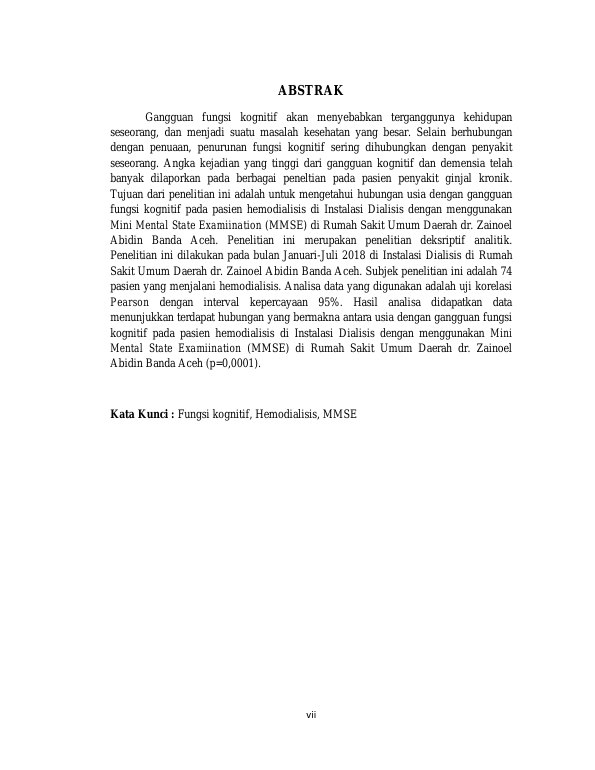 ABSTRAK

Gangguan fungsi kognitif akan menyebabkan terganggunya kehidupan seseorang, dan menjadi suatu masalah kesehatan yang besar. Selain berhubungan dengan penuaan, penurunan fungsi kognitif sering dihubungkan dengan penyakit seseorang. Angka kejadian yang tinggi dari gangguan kognitif dan demensia telah banyak dilaporkan pada berbagai peneltian pada pasien penyakit ginjal kronik. Tujuan dari penelitian ini adalah untuk mengetahui hubungan usia dengan gangguan fungsi kognitif pada pasien hemodialisis di Instalasi Dialisis dengan menggunakan Mini Mental State Examiination (MMSE) di Rumah Sakit Umum Daerah dr. Zainoel Abidin Banda Aceh. Penelitian ini merupakan penelitian deksriptif analitik. Penelitian ini dilakukan pada bulan Januari-Juli 2018 di Instalasi Dialisis di Rumah Sakit Umum Daerah dr. Zainoel Abidin Banda Aceh. Subjek penelitian ini adalah 74 pasien yang menjalani hemodialisis. Analisa data yang digunakan adalah uji korelasi Pearson dengan interval kepercayaan 95%. Hasil analisa didapatkan data menunjukkan terdapat hubungan yang bermakna antara usia dengan gangguan fungsi kognitif pada pasien hemodialisis di Instalasi Dialisis dengan menggunakan Mini Mental State Examiination (MMSE) di Rumah Sakit Umum Daerah dr. Zainoel Abidin Banda Aceh (p=0,0001).

Kata Kunci : Fungsi kognitif, Hemodialisis, MMSE

vii